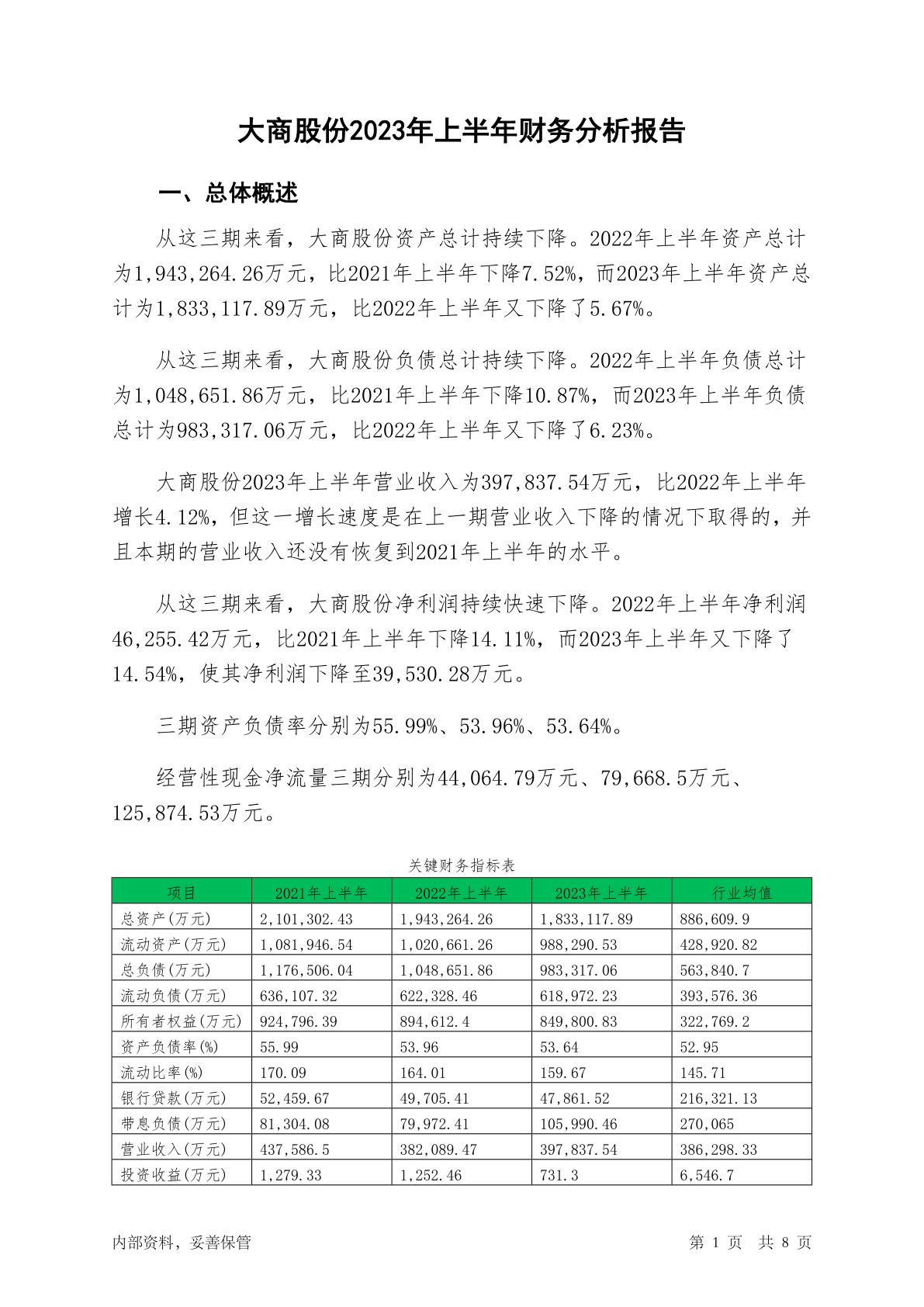 大商股份2023年上半年财务分析报告

一、总体概述

从这三期来看，大商股份资产总计持续下降。2022年上半年资产总计为1,943,264.26万元，比2021年上半年下降7.52%，而2023年上半年资产总计为1,833,117.89万元，比2022年上半年又下降了5.67%。

从这三期来看，大商股份负债总计持续下降。2022年上半年负债总计为1,048,651.86万元，比2021年上半年下降10.87%，而2023年上半年负债总计为983,317.06万元，比2022年上半年又下降了6.23%。

大商股份2023年上半年营业收入为397,837.54万元，比2022年上半年增长4.12%，但这一增长速度是在上一期营业收入下降的情况下取得的，并且本期的营业收入还没有恢复到2021年上半年的水平。

从这三期来看，大商股份净利润持续快速下降。2022年上半年净利润46,255.42万元，比2021年上半年下降14.11%，而2023年上半年又下降了14.54%，使其净利润下降至39,530.28万元。

三期资产负债率分别为55.99%、53.96%、53.64%。

经营性现金净流量三期分别为44,064.79万元、79,668.5万元、125,874.53万元。

关键财务指标表

| 项目 | 2021年上半年 | 2022年上半年 | 2023年上半年 | 行业均值 |
|---|---|---|---|---|
| 总资产(万元) | 2,101,302.43 | 1,943,264.26 | 1,833,117.89 | 886,609.9 |
| 流动资产(万元) | 1,081,946.54 | 1,020,661.26 | 988,290.53 | 428,920.82 |
| 总负债(万元) | 1,176,506.04 | 1,048,651.86 | 983,317.06 | 563,840.7 |
| 流动负债(万元) | 636,107.32 | 622,328.46 | 618,972.23 | 393,576.36 |
| 所有者权益(万元) | 924,796.39 | 894,612.4 | 849,800.83 | 322,769.2 |
| 资产负债率(%) | 55.99 | 53.96 | 53.64 | 52.95 |
| 流动比率(%) | 170.09 | 164.01 | 159.67 | 145.71 |
| 银行贷款(万元) | 52,459.67 | 49,705.41 | 47,861.52 | 216,321.13 |
| 带息负债(万元) | 81,304.08 | 79,972.41 | 105,990.46 | 270,065 |
| 营业收入(万元) | 437,586.5 | 382,089.47 | 397,837.54 | 386,298.33 |
| 投资收益(万元) | 1,279.33 | 1,252.46 | 731.3 | 6,546.7 |

内部资料，妥善保管

第 1 页 共 8 页